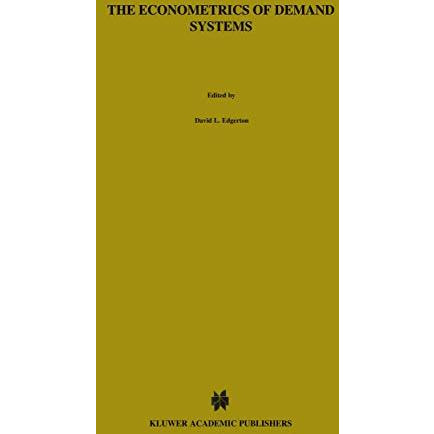 THE ECONOMETRICS OF DEMAND SYSTEMS

Edited by

David L. Edgerton

KLUWER ACADEMIC PUBLISHERS